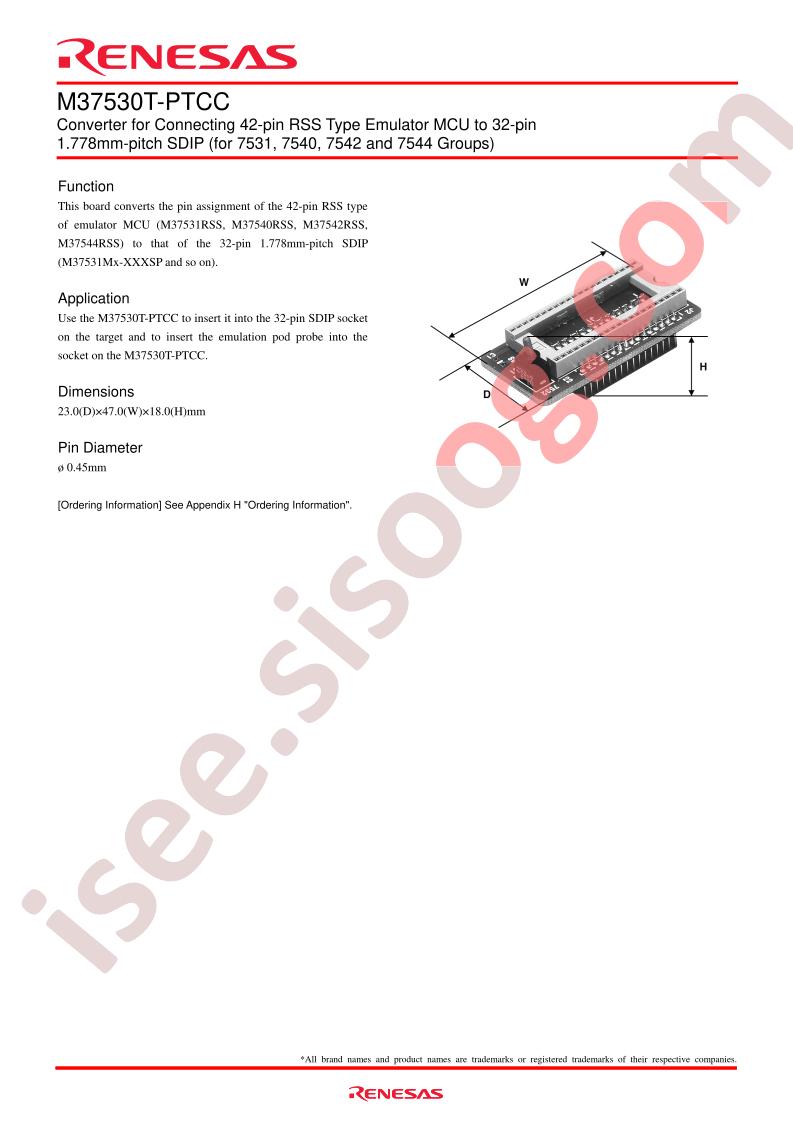 RENESAS

M37530T-PTCC

Converter for Connecting 42-pin RSS Type Emulator MCU to 32-pin 1.778mm-pitch SDIP (for 7531, 7540, 7542 and 7544 Groups)

Function

This board converts the pin assignment of the 42-pin RSS type of emulator MCU (M37531RSS, M37540RSS, M37542RSS, M37544RSS) to that of the 32-pin 1.778mm-pitch SDIP (M37531Mx-XXXSP and so on).

Application

Use the M37530T-PTCC to insert it into the 32-pin SDIP socket on the target and to insert the emulation pod probe into the socket on the M37530T-PTCC.

Dimensions

23.0(D)×47.0(W)×18.0(H)mm

Pin Diameter

ø 0.45mm

[Ordering Information] See Appendix H "Ordering Information".

W

H

D

*All brand names and product names are trademarks or registered trademarks of their respective companies.

RENESAS

isee.sisoog.com